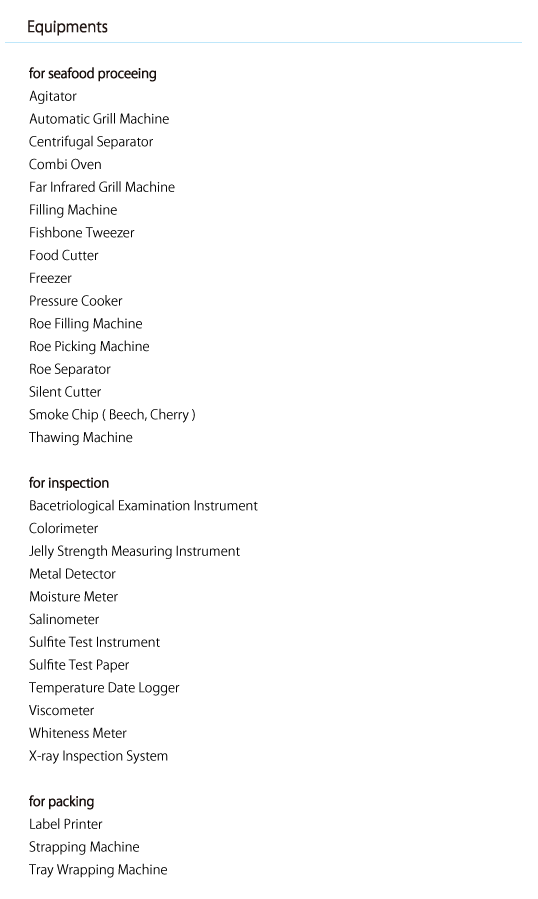 Equipments

for seafood proceeing
Agitator
Automatic Grill Machine
Centrifugal Separator
Combi Oven
Far Infrared Grill Machine
Filling Machine
Fishbone Tweezer
Food Cutter
Freezer
Pressure Cooker
Roe Filling Machine
Roe Picking Machine
Roe Separator
Silent Cutter
Smoke Chip ( Beech, Cherry )
Thawing Machine

for inspection
Bacetriological Examination Instrument
Colorimeter
Jelly Strength Measuring Instrument
Metal Detector
Moisture Meter
Salinometer
Sulfite Test Instrument
Sulfite Test Paper
Temperature Date Logger
Viscometer
Whiteness Meter
X-ray Inspection System

for packing
Label Printer
Strapping Machine
Tray Wrapping Machine